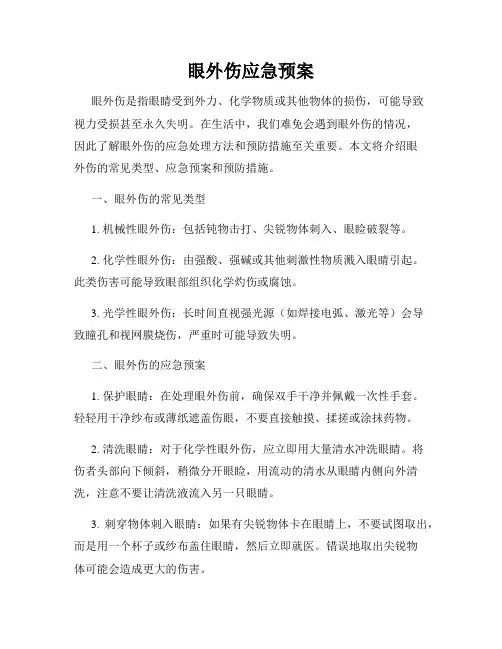 眼外伤应急预案

眼外伤是指眼睛受到外力、化学物质或其他物体的损伤，可能导致视力受损甚至永久失明。在生活中，我们难免会遇到眼外伤的情况，因此了解眼外伤的应急处理方法和预防措施至关重要。本文将介绍眼外伤的常见类型、应急预案和预防措施。

一、眼外伤的常见类型

1. 机械性眼外伤：包括钝物击打、尖锐物体刺入、眼睑破裂等。

2. 化学性眼外伤：由强酸、强碱或其他刺激性物质溅入眼睛引起。此类伤害可能导致眼部组织化学灼伤或腐蚀。

3. 光学性眼外伤：长时间直视强光源（如焊接电弧、激光等）会导致瞳孔和视网膜烧伤，严重时可能导致失明。

二、眼外伤的应急预案

1. 保护眼睛：在处理眼外伤前，确保双手干净并佩戴一次性手套。轻轻用干净纱布或薄纸遮盖伤眼，不要直接触摸、揉搓或涂抹药物。

2. 清洗眼睛：对于化学性眼外伤，应立即用大量清水冲洗眼睛。将伤者头部向下倾斜，稍微分开眼睑，用流动的清水从眼睛内侧向外清洗，注意不要让清洗液流入另一只眼睛。

3. 刺穿物体刺入眼睛：如果有尖锐物体卡在眼睛上，不要试图取出，而是用一个杯子或纱布盖住眼睛，然后立即就医。错误地取出尖锐物体可能会造成更大的伤害。